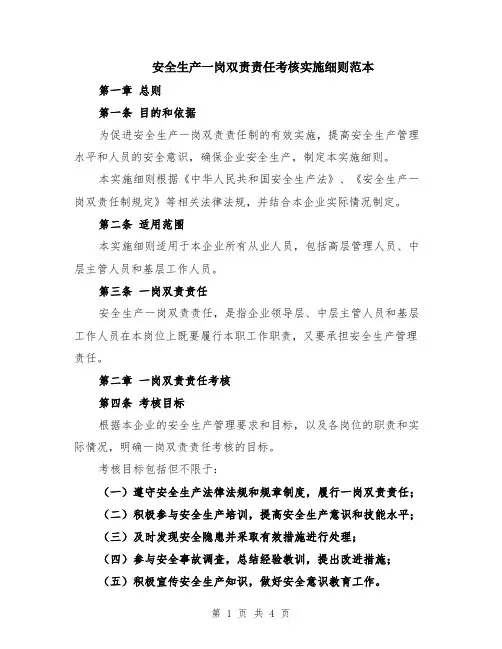 安全生产一岗双责责任考核实施细则范本

第一章 总则

第一条 目的和依据

为促进安全生产一岗双责责任制的有效实施，提高安全生产管理水平和人员的安全意识，确保企业安全生产，制定本实施细则。

本实施细则根据《中华人民共和国安全生产法》、《安全生产一岗双责任制规定》等相关法律法规，并结合本企业实际情况制定。

第二条 适用范围

本实施细则适用于本企业所有从业人员，包括高层管理人员、中层主管人员和基层工作人员。

第三条 一岗双责责任

安全生产一岗双责责任，是指企业领导层、中层主管人员和基层工作人员在本岗位上既要履行本职工作职责，又要承担安全生产管理责任。

第二章 一岗双责责任考核

第四条 考核目标

根据本企业的安全生产管理要求和目标，以及各岗位的职责和实际情况，明确一岗双责责任考核的目标。

考核目标包括但不限于：

（一）遵守安全生产法律法规和规章制度，履行一岗双责责任；

（二）积极参与安全生产培训，提高安全生产意识和技能水平；

（三）及时发现安全隐患并采取有效措施进行处理；

（四）参与安全事故调查，总结经验教训，提出改进措施；

（五）积极宣传安全生产知识，做好安全意识教育工作。

第 1 页 共 4 页